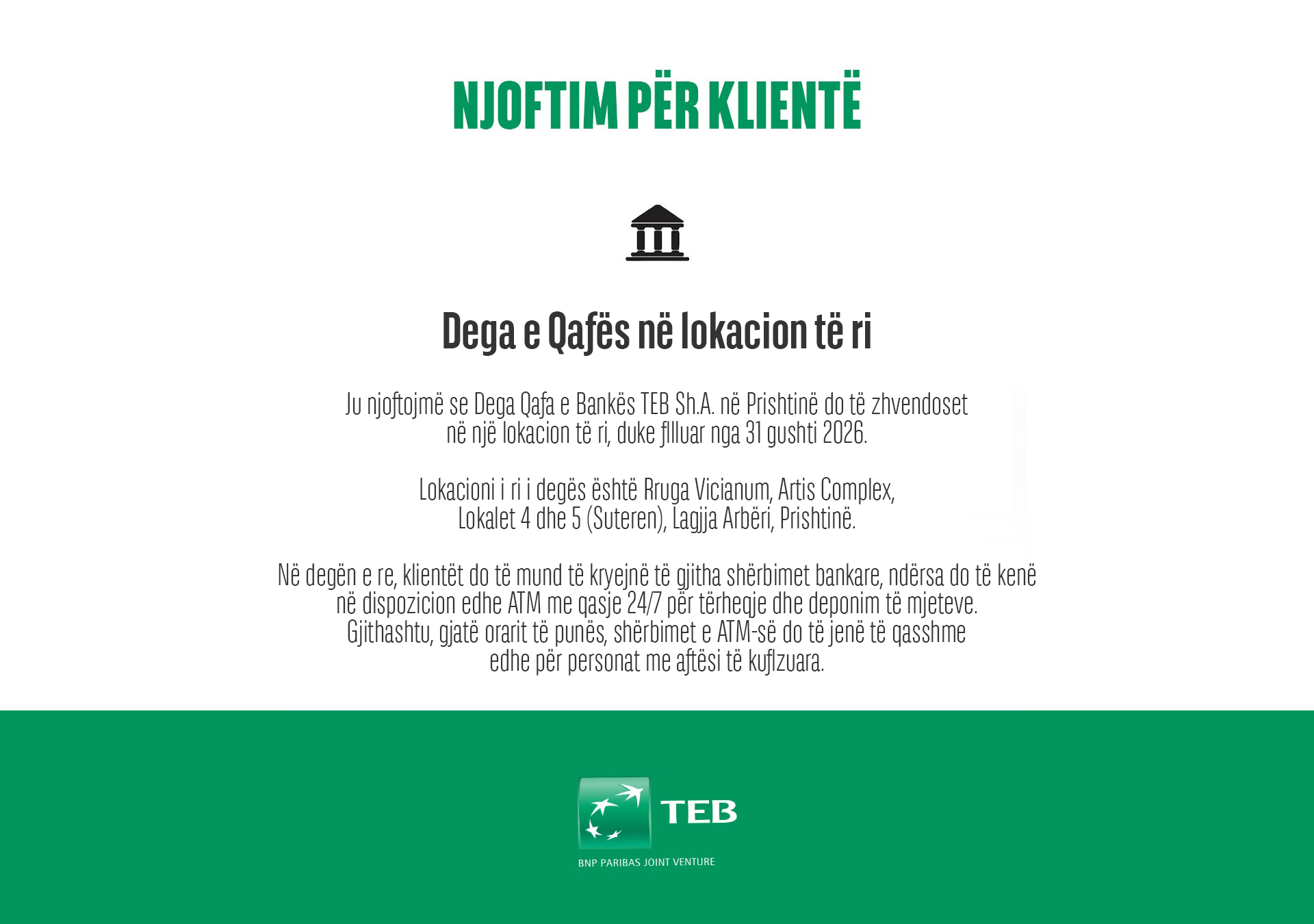 NJOFTIM PËR KLIENTË

Dega e Qafës në lokacion të ri

Ju njoftojmë se Dega Qafa e Bankës TEB Sh.A. në Prishtinë do të zhvendoset në një lokacion të ri, duke filluar nga 31 gushti 2026.

Lokacioni i ri i degës është Rruga Vicianum, Artis Complex, Lokalet 4 dhe 5 (Suteren), Lagjja Arbëri, Prishtinë.

Në degën e re, klientët do të mund të kryejnë të gjitha shërbimet bankare, ndërsa do të kenë në dispozicion edhe ATM me qasje 24/7 për tërheqje dhe deponim të mjeteve. Gjithashtu, gjatë orarit të punës, shërbimet e ATM-së do të jenë të qasshme edhe për personat me aftësi të kufizuara.

TEB
BNP PARIBAS JOINT VENTURE